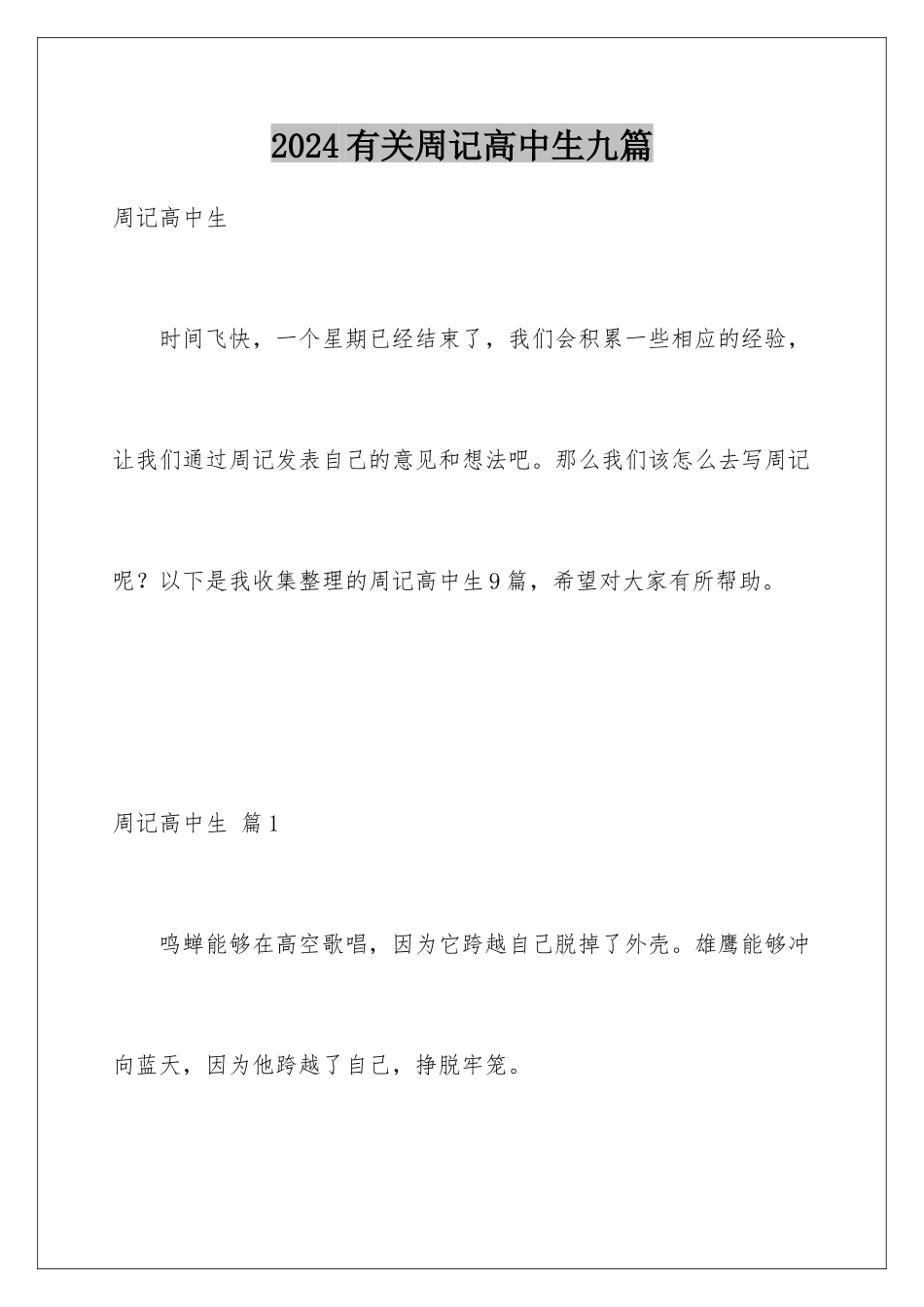 2024有关周记高中生九篇

周记高中生

时间飞快，一个星期已经结束了，我们会积累一些相应的经验，让我们通过周记发表自己的意见和想法吧。那么我们该怎么去写周记呢？以下是我收集整理的周记高中生9篇，希望对大家有所帮助。

周记高中生 篇1

鸣蝉能够在高空歌唱，因为它跨越自己脱掉了外壳。雄鹰能够冲向蓝天，因为他跨越了自己，挣脱牢笼。